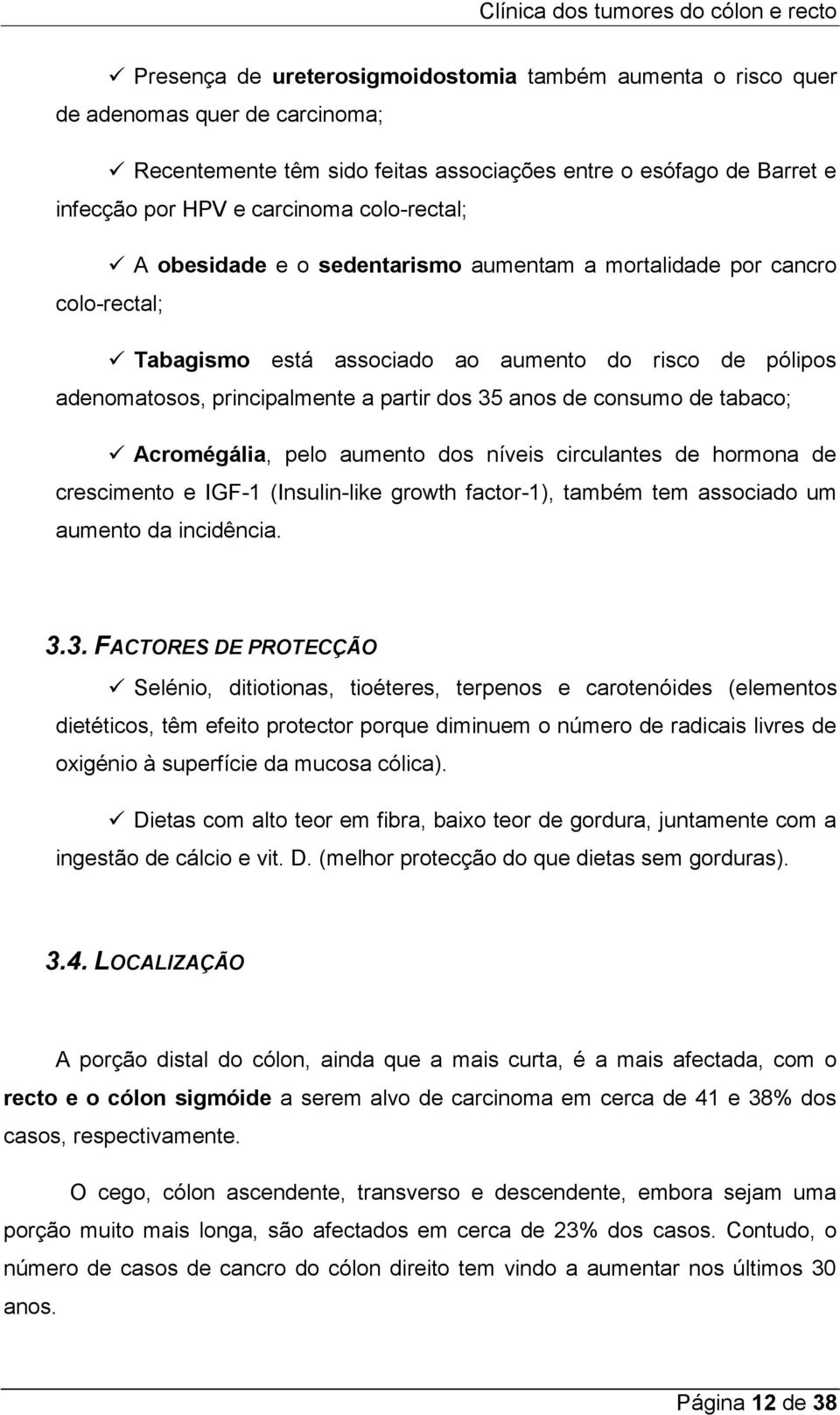 Clínica dos tumores do cólon e recto

✓ Presença de ureterosigmoidostomia também aumenta o risco quer de adenomas quer de carcinoma;

✓ Recentemente têm sido feitas associações entre o esófago de Barret e infecção por HPV e carcinoma colo-rectal;

✓ A obesidade e o sedentarismo aumentam a mortalidade por cancro colo-rectal;

✓ Tabagismo está associado ao aumento do risco de pólipos adenomatosos, principalmente a partir dos 35 anos de consumo de tabaco;

✓ Acromégália, pelo aumento dos níveis circulantes de hormona de crescimento e IGF-1 (Insulin-like growth factor-1), também tem associado um aumento da incidência.

3.3. FACTORES DE PROTECÇÃO

✓ Selénio, ditiotionas, tioéteres, terpenos e carotenóides (elementos dietéticos, têm efeito protector porque diminuem o número de radicais livres de oxigénio à superfície da mucosa cólica).

✓ Dietas com alto teor em fibra, baixo teor de gordura, juntamente com a ingestão de cálcio e vit. D. (melhor protecção do que dietas sem gorduras).

3.4. LOCALIZAÇÃO

A porção distal do cólon, ainda que a mais curta, é a mais afectada, com o recto e o cólon sigmóide a serem alvo de carcinoma em cerca de 41 e 38% dos casos, respectivamente.

O cego, cólon ascendente, transverso e descendente, embora sejam uma porção muito mais longa, são afectados em cerca de 23% dos casos. Contudo, o número de casos de cancro do cólon direito tem vindo a aumentar nos últimos 30 anos.

Página 12 de 38